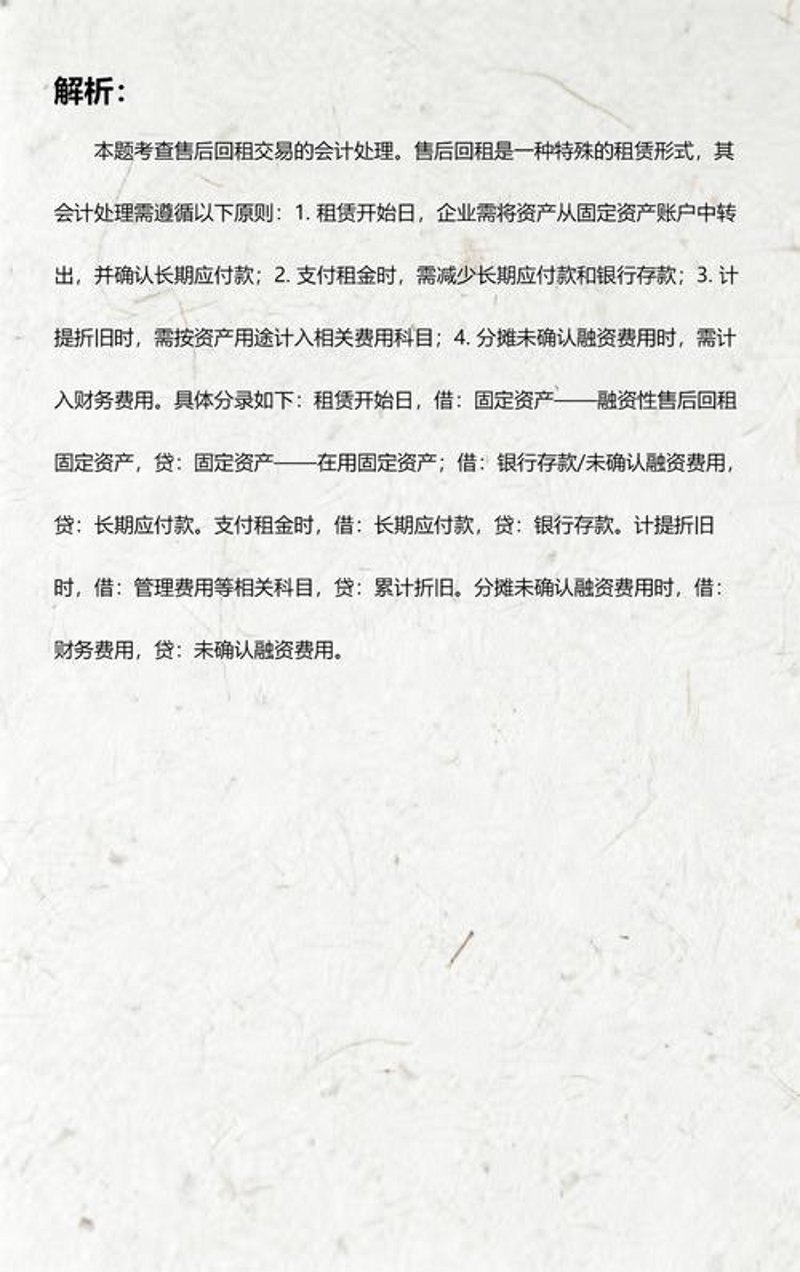 解析：

本题考查售后回租交易的会计处理。售后回租是一种特殊的租赁形式，其会计处理需遵循以下原则：1. 租赁开始日，企业需将资产从固定资产账户中转出，并确认长期应付款；2. 支付租金时，需减少长期应付款和银行存款；3. 计提折旧时，需按资产用途计入相关费用科目；4. 分摊未确认融资费用时，需计入财务费用。具体分录如下：租赁开始日，借：固定资产——融资性售后回租固定资产，贷：固定资产——在用固定资产；借：银行存款/未确认融资费用，贷：长期应付款。支付租金时，借：长期应付款，贷：银行存款。计提折旧时，借：管理费用等相关科目，贷：累计折旧。分摊未确认融资费用时，借：财务费用，贷：未确认融资费用。